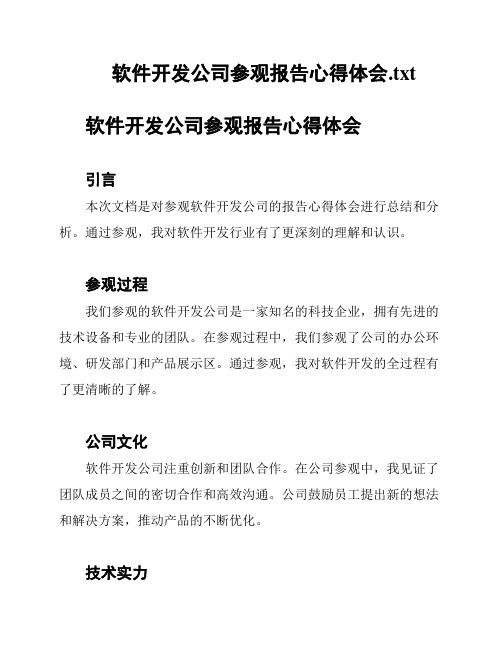 软件开发公司参观报告心得体会.txt

软件开发公司参观报告心得体会

引言

本次文档是对参观软件开发公司的报告心得体会进行总结和分析。通过参观，我对软件开发行业有了更深刻的理解和认识。

参观过程

我们参观的软件开发公司是一家知名的科技企业，拥有先进的技术设备和专业的团队。在参观过程中，我们参观了公司的办公环境、研发部门和产品展示区。通过参观，我对软件开发的全过程有了更清晰的了解。

公司文化

软件开发公司注重创新和团队合作。在公司参观中，我见证了团队成员之间的密切合作和高效沟通。公司鼓励员工提出新的想法和解决方案，推动产品的不断优化。

技术实力